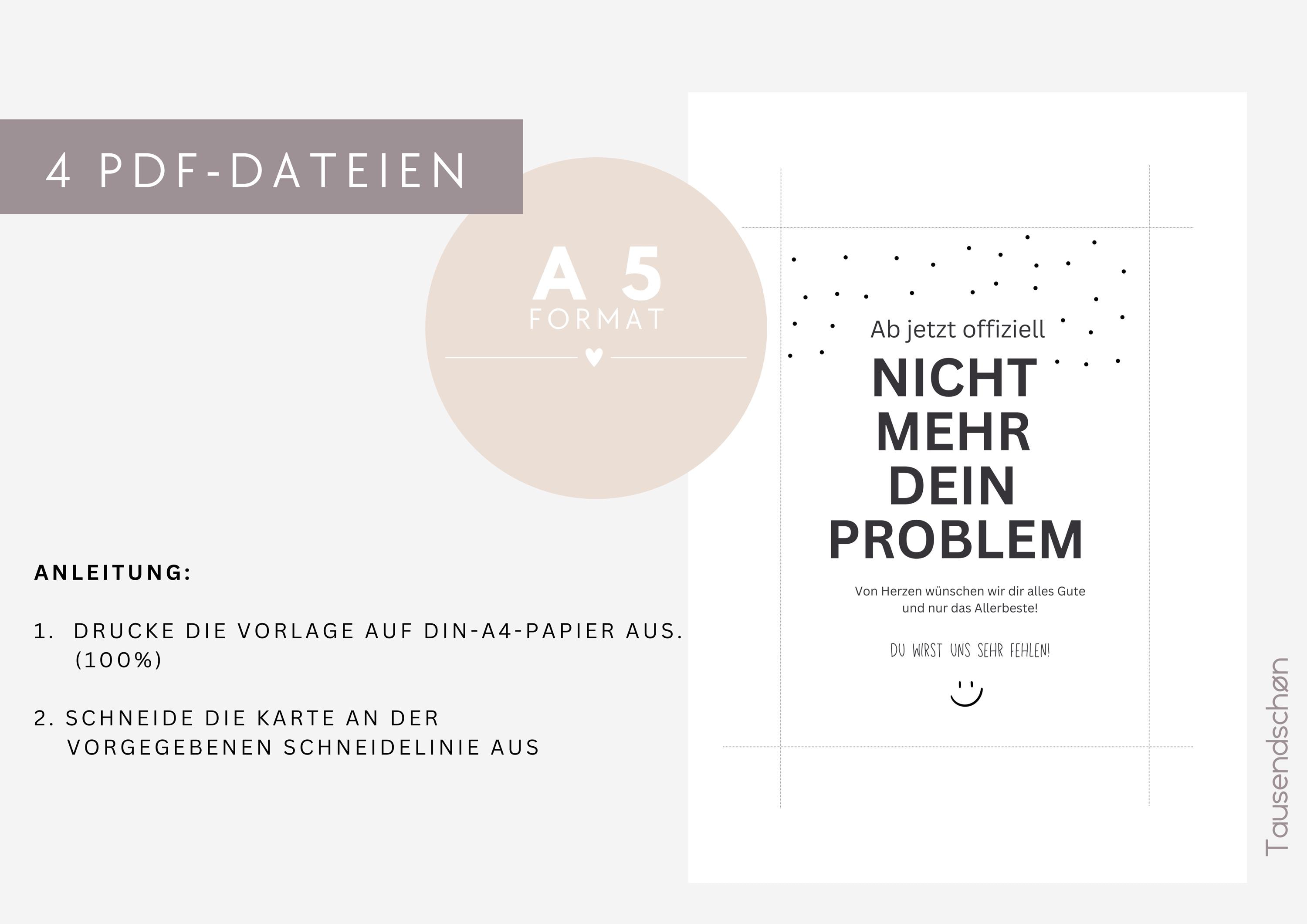 4 PDF-DATEIEN

A 5
FORMAT

ANLEITUNG:

1. DRUCKE DIE VORLAGE AUF DIN-A4-PAPIER AUS. (100%)

2. SCHNEIDE DIE KARTE AN DER VORGEGEBENEN SCHNEIDELINIE AUS

Ab jetzt offiziell

NICHT
MEHR
DEIN
PROBLEM

Von Herzen wünschen wir dir alles Gute und nur das Allerbeste!

DU WIRST UNS SEHR FEHLEN!

Tausendschøn